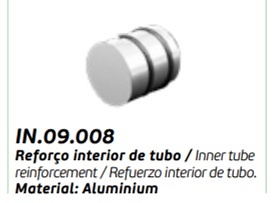 IN.09.008
Reforço interior de tubo / Inner tube reinforcement / Refuerzo interior de tubo.
Material: Aluminium